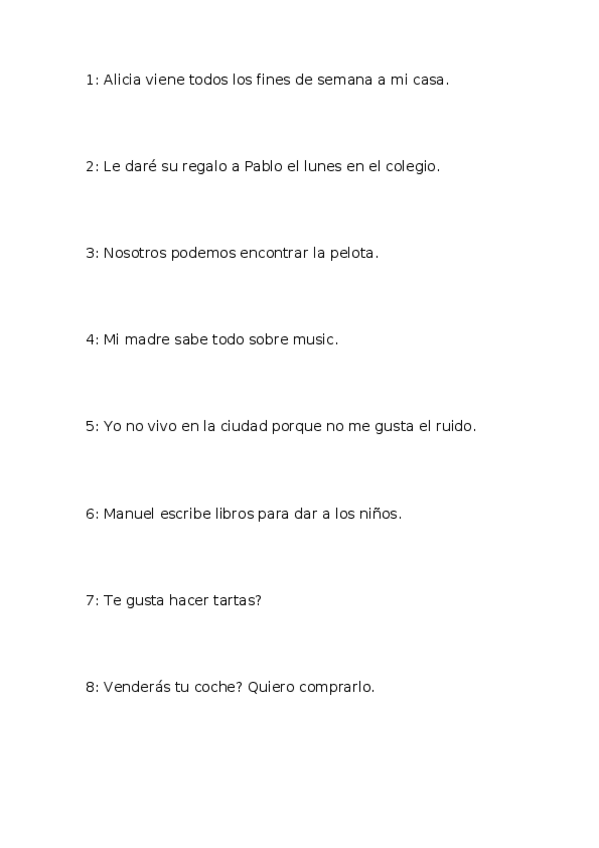 1: Alicia viene todos los fines de semana a mi casa.

2: Le daré su regalo a Pablo el lunes en el colegio.

3: Nosotros podemos encontrar la pelota.

4: Mi madre sabe todo sobre music.

5: Yo no vivo en la ciudad porque no me gusta el ruido.

6: Manuel escribe libros para dar a los niños.

7: Te gusta hacer tartas?

8: Venderás tu coche? Quiero comprarlo.